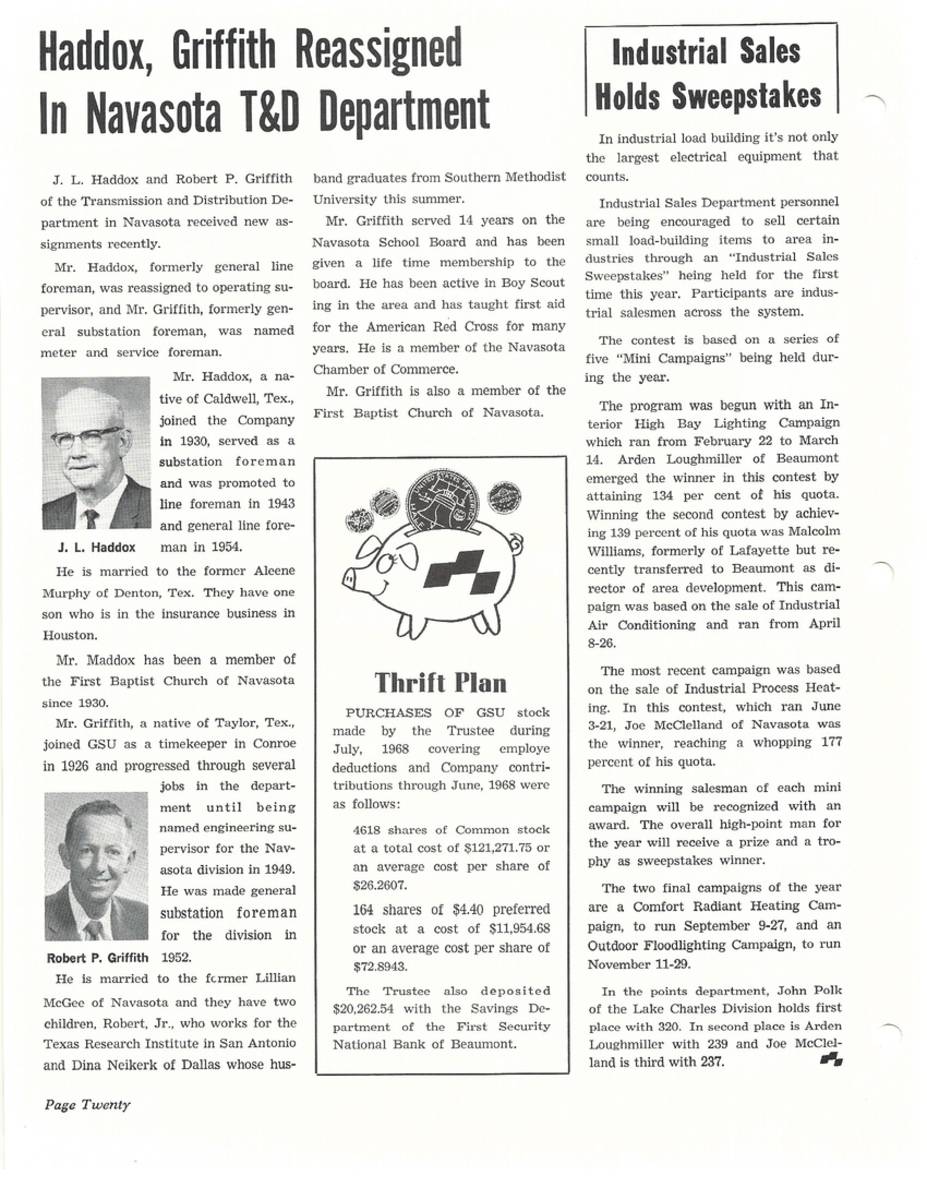 Haddox, Griffith Reassigned In Navasota T&D Department

J. L. Haddox and Robert P. Griffith of the Transmission and Distribution Department in Navasota received new assignments recently.

Mr. Haddox, formerly general line foreman, was reassigned to operating supervisor, and Mr. Griffith, formerly general substation foreman, was named meter and service foreman.

Mr. Haddox, a native of Caldwell, Tex., joined the Company in 1930, served as a substation foreman and was promoted to line foreman in 1943 and general line foreman in 1954.

J. L. Haddox

He is married to the former Aleene Murphy of Denton, Tex. They have one son who is in the insurance business in Houston.

Mr. Maddox has been a member of the First Baptist Church of Navasota since 1930.

Mr. Griffith, a native of Taylor, Tex., joined GSU as a timekeeper in Conroe in 1926 and progressed through several jobs in the department until being named engineering supervisor for the Navasota division in 1949. He was made general substation foreman for the division in 1952.

Robert P. Griffith

He is married to the former Lillian McGee of Navasota and they have two children, Robert, Jr., who works for the Texas Research Institute in San Antonio and Dina Neikerk of Dallas whose husband graduates from Southern Methodist University this summer.

Mr. Griffith served 14 years on the Navasota School Board and has been given a life time membership to the board. He has been active in Boy Scouting in the area and has taught first aid for the American Red Cross for many years. He is a member of the Navasota Chamber of Commerce.

Mr. Griffith is also a member of the First Baptist Church of Navasota.

Thrift Plan

PURCHASES OF GSU stock made by the Trustee during July, 1968 covering employe deductions and Company contributions through June, 1968 were as follows:

4618 shares of Common stock at a total cost of $121,271.75 or an average cost per share of $26.2607.

164 shares of $4.40 preferred stock at a cost of $11,954.68 or an average cost per share of $72.8943.

The Trustee also deposited $20,262.54 with the Savings Department of the First Security National Bank of Beaumont.

Industrial Sales Holds Sweepstakes

In industrial load building it's not only the largest electrical equipment that counts.

Industrial Sales Department personnel are being encouraged to sell certain small load-building items to area industries through an "Industrial Sales Sweepstakes" being held for the first time this year. Participants are industrial salesmen across the system.

The contest is based on a series of five "Mini Campaigns" being held during the year.

The program was begun with an Interior High Bay Lighting Campaign which ran from February 22 to March 14. Arden Loughmiller of Beaumont emerged the winner in this contest by attaining 134 per cent of his quota. Winning the second contest by achieving 139 percent of his quota was Malcolm Williams, formerly of Lafayette but recently transferred to Beaumont as director of area development. This campaign was based on the sale of Industrial Air Conditioning and ran from April 8-26.

The most recent campaign was based on the sale of Industrial Process Heating. In this contest, which ran June 3-21, Joe McClelland of Navasota was the winner, reaching a whopping 177 percent of his quota.

The winning salesman of each mini campaign will be recognized with an award. The overall high-point man for the year will receive a prize and a trophy as sweepstakes winner.

The two final campaigns of the year are a Comfort Radiant Heating Campaign, to run September 9-27, and an Outdoor Floodlighting Campaign, to run November 11-29.

In the points department, John Polk of the Lake Charles Division holds first place with 320. In second place is Arden Loughmiller with 239 and Joe McClelland is third with 237.

Page Twenty